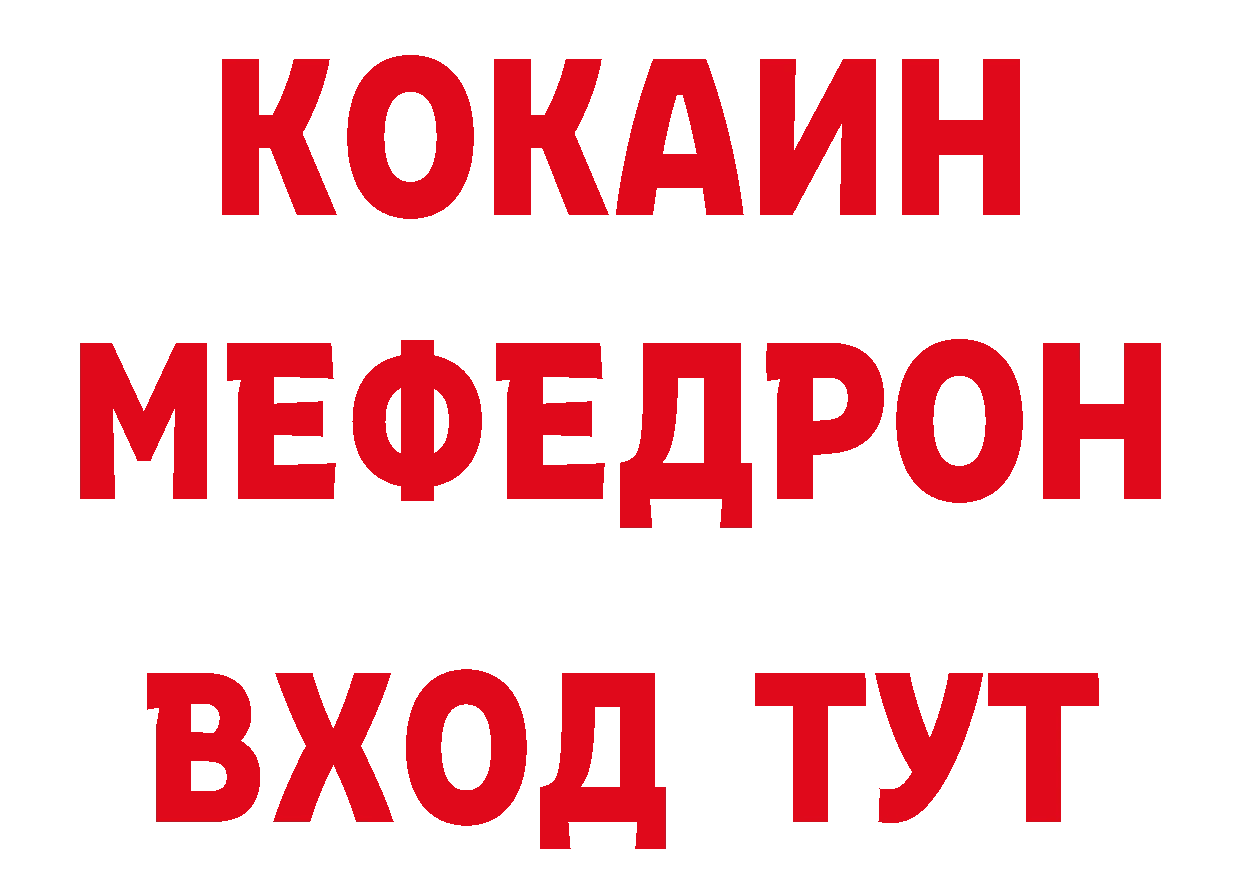 КОКАИН
МЕФЕДРОН
ВХОД ТУТ